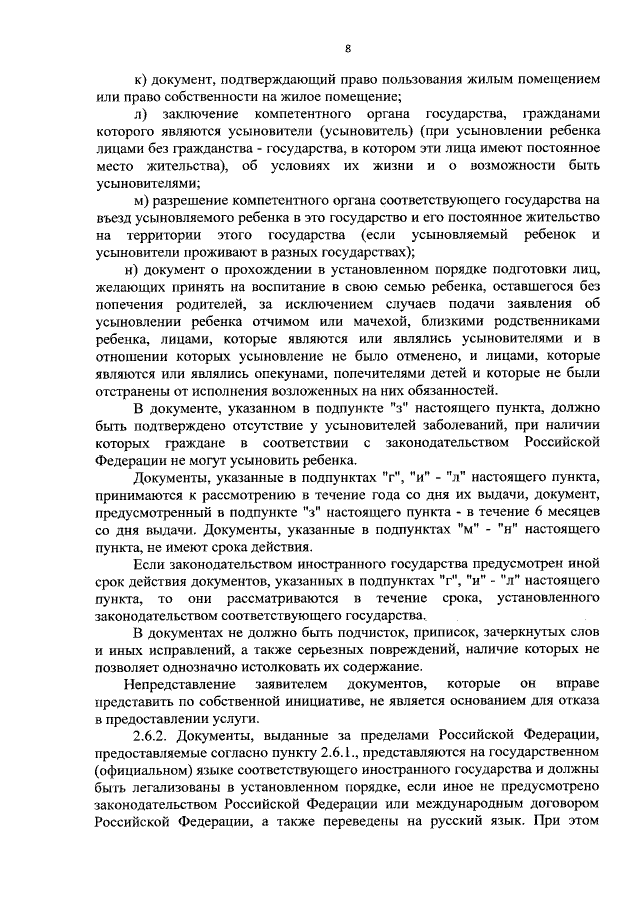 8

к) документ, подтверждающий право пользования жилым помещением или право собственности на жилое помещение;

л) заключение компетентного органа государства, гражданами которого являются усыновители (усыновитель) (при усыновлении ребенка лицами без гражданства - государства, в котором эти лица имеют постоянное место жительства), об условиях их жизни и о возможности быть усыновителями;

м) разрешение компетентного органа соответствующего государства на въезд усыновляемого ребенка в это государство и его постоянное жительство на территории этого государства (если усыновляемый ребенок и усыновители проживают в разных государствах);

н) документ о прохождении в установленном порядке подготовки лиц, желающих принять на воспитание в свою семью ребенка, оставшегося без попечения родителей, за исключением случаев подачи заявления об усыновлении ребенка отчимом или мачехой, близкими родственниками ребенка, лицами, которые являются или являлись усыновителями и в отношении которых усыновление не было отменено, и лицами, которые являются или являлись опекунами, попечителями детей и которые не были отстранены от исполнения возложенных на них обязанностей.

В документе, указанном в подпункте "з" настоящего пункта, должно быть подтверждено отсутствие у усыновителей заболеваний, при наличии которых граждане в соответствии с законодательством Российской Федерации не могут усыновить ребенка.

Документы, указанные в подпунктах "г", "и" - "л" настоящего пункта, принимаются к рассмотрению в течение года со дня их выдачи, документ, предусмотренный в подпункте "з" настоящего пункта - в течение 6 месяцев со дня выдачи. Документы, указанные в подпунктах "м" - "н" настоящего пункта, не имеют срока действия.

Если законодательством иностранного государства предусмотрен иной срок действия документов, указанных в подпунктах "г", "и" - "л" настоящего пункта, то они рассматриваются в течение срока, установленного законодательством соответствующего государства.

В документах не должно быть подчисток, приписок, зачеркнутых слов и иных исправлений, а также серьезных повреждений, наличие которых не позволяет однозначно истолковать их содержание.

Непредставление заявителем документов, которые он вправе представить по собственной инициативе, не является основанием для отказа в предоставлении услуги.

2.6.2. Документы, выданные за пределами Российской Федерации, предоставляемые согласно пункту 2.6.1., представляются на государственном (официальном) языке соответствующего иностранного государства и должны быть легализованы в установленном порядке, если иное не предусмотрено законодательством Российской Федерации или международным договором Российской Федерации, а также переведены на русский язык. При этом